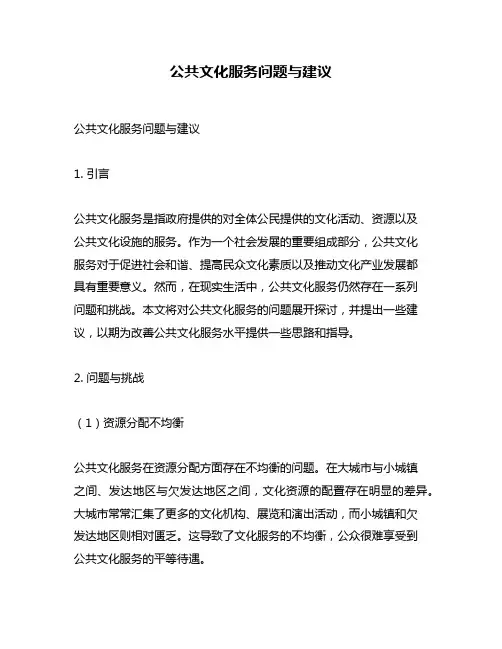 公共文化服务问题与建议

公共文化服务问题与建议

1. 引言

公共文化服务是指政府提供的对全体公民提供的文化活动、资源以及公共文化设施的服务。作为一个社会发展的重要组成部分，公共文化服务对于促进社会和谐、提高民众文化素质以及推动文化产业发展都具有重要意义。然而，在现实生活中，公共文化服务仍然存在一系列问题和挑战。本文将对公共文化服务的问题展开探讨，并提出一些建议，以期为改善公共文化服务水平提供一些思路和指导。

2. 问题与挑战

（1）资源分配不均衡

公共文化服务在资源分配方面存在不均衡的问题。在大城市与小城镇之间、发达地区与欠发达地区之间，文化资源的配置存在明显的差异。大城市常常汇集了更多的文化机构、展览和演出活动，而小城镇和欠发达地区则相对匮乏。这导致了文化服务的不均衡，公众很难享受到公共文化服务的平等待遇。